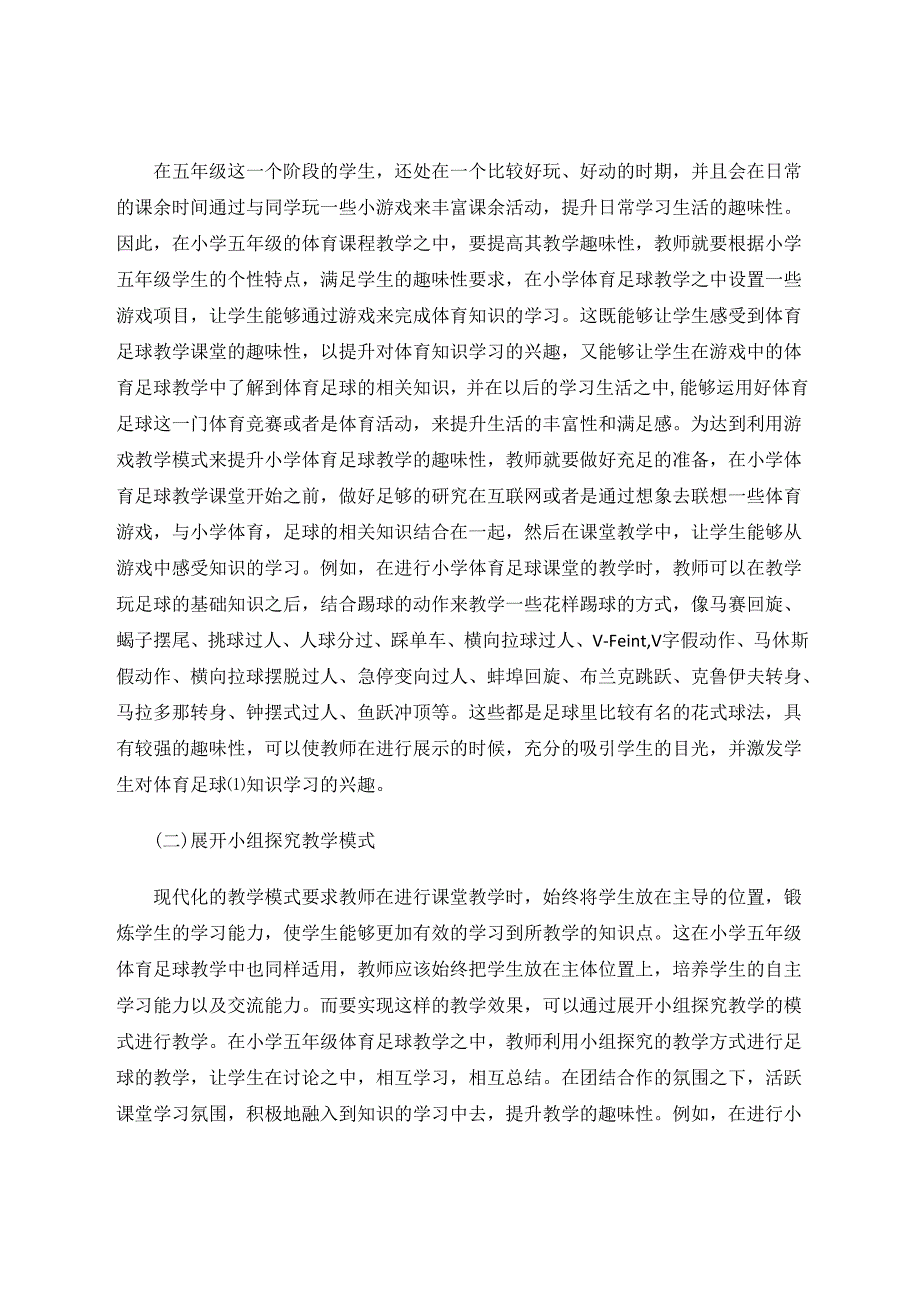 在五年级这一个阶段的学生，还处在一个比较好玩、好动的时期，并且会在日常的课余时间通过与同学玩一些小游戏来丰富课余活动，提升日常学习生活的趣味性。因此，在小学五年级的体育课程教学之中，要提高其教学趣味性，教师就要根据小学五年级学生的个性特点，满足学生的趣味性要求，在小学体育足球教学之中设置一些游戏项目，让学生能够通过游戏来完成体育知识的学习。这既能够让学生感受到体育足球教学课堂的趣味性，以提升对体育知识学习的兴趣，又能够让学生在游戏中的体育足球教学中了解到体育足球的相关知识，并在以后的学习生活之中，能够运用好体育足球这一门体育竞赛或者是体育活动，来提升生活的丰富性和满足感。为达到利用游戏教学模式来提升小学体育足球教学的趣味性，教师就要做好充足的准备，在小学体育足球教学课堂开始之前，做好足够的研究在互联网或者是通过想象去联想一些体育游戏，与小学体育，足球的相关知识结合在一起，然后在课堂教学中，让学生能够从游戏中感受知识的学习。例如，在进行小学体育足球课堂的教学时，教师可以在教学玩足球的基础知识之后，结合踢球的动作来教学一些花样踢球的方式，像马赛回旋、蝎子摆尾、挑球过人、人球分过、踩单车、横向拉球过人、V-Feint,V字假动作、马休斯假动作、横向拉球摆脱过人、急停变向过人、蚌埠回旋、布兰克跳跃、克鲁伊夫转身、马拉多那转身、钟摆式过人、鱼跃冲顶等。这些都是足球里比较有名的花式球法，具有较强的趣味性，可以使教师在进行展示的时候，充分的吸引学生的目光，并激发学生对体育足球⑴知识学习的兴趣。

(二)展开小组探究教学模式

现代化的教学模式要求教师在进行课堂教学时，始终将学生放在主导的位置，锻炼学生的学习能力，使学生能够更加有效的学习到所教学的知识点。这在小学五年级体育足球教学中也同样适用，教师应该始终把学生放在主体位置上，培养学生的自主学习能力以及交流能力。而要实现这样的教学效果，可以通过展开小组探究教学的模式进行教学。在小学五年级体育足球教学之中，教师利用小组探究的教学方式进行足球的教学，让学生在讨论之中，相互学习，相互总结。在团结合作的氛围之下，活跃课堂学习氛围，积极地融入到知识的学习中去，提升教学的趣味性。例如，在进行小